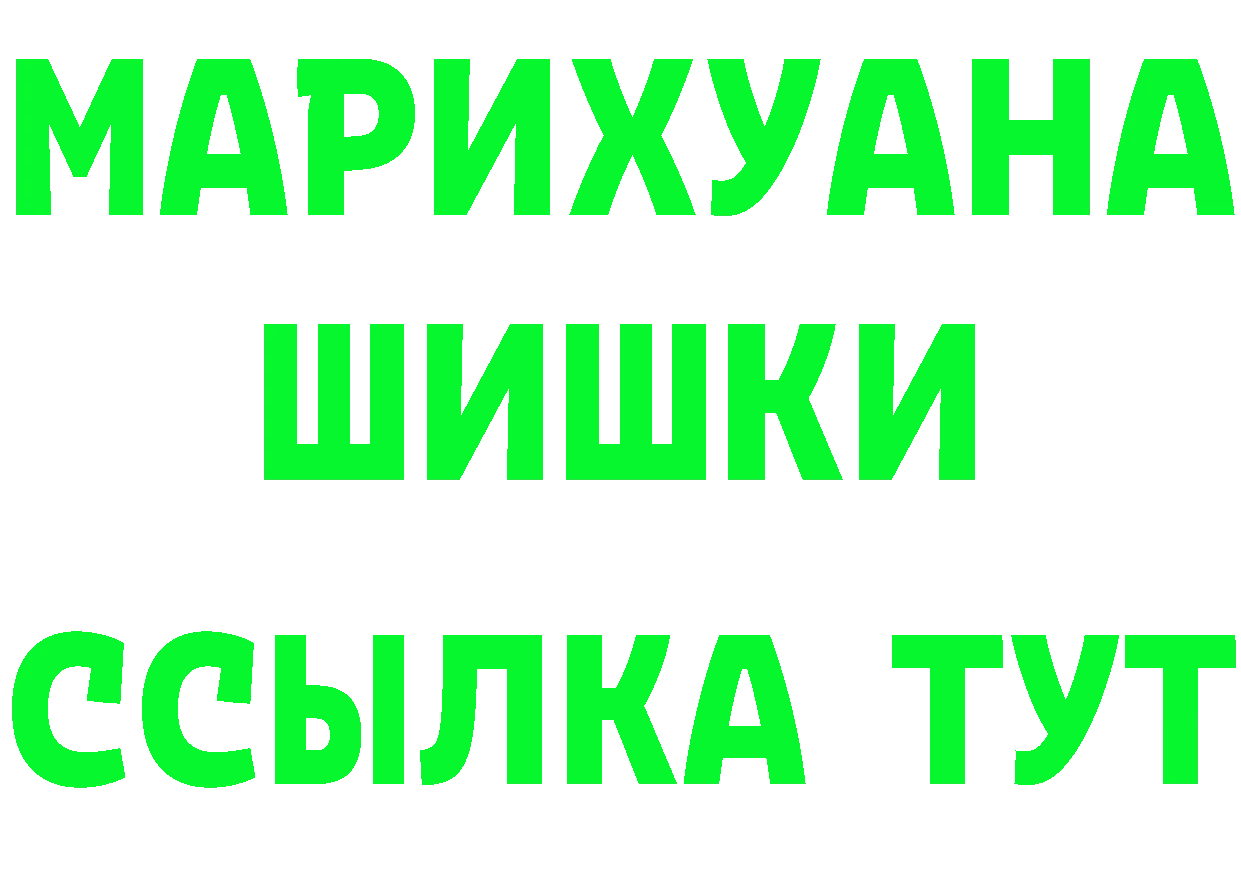 МАРИХУАНА
ШИШКИ
ССЫЛКА ТУТ